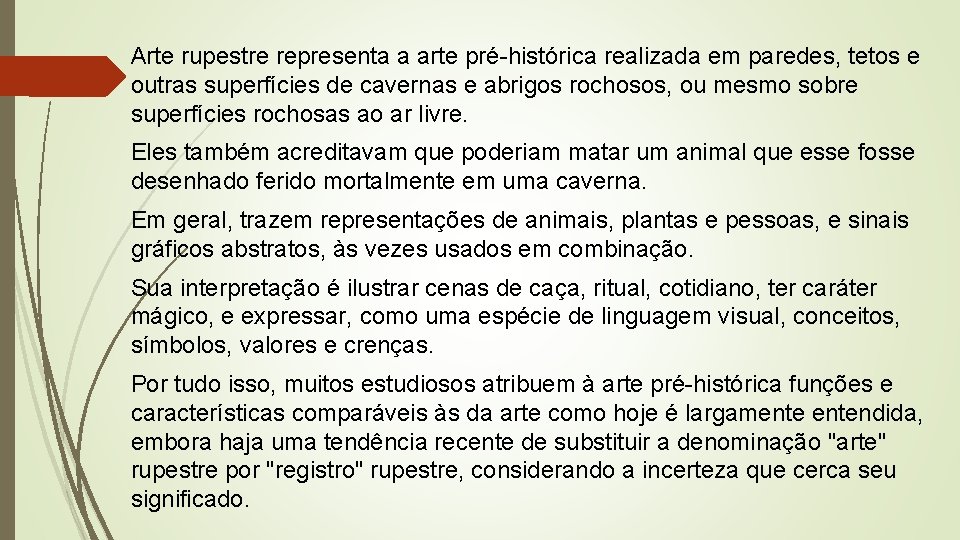 Arte rupestre representa a arte pré-histórica realizada em paredes, tetos e outras superfícies de cavernas e abrigos rochosos, ou mesmo sobre superfícies rochosas ao ar livre.

Eles também acreditavam que poderiam matar um animal que esse fosse desenhado ferido mortalmente em uma caverna.

Em geral, trazem representações de animais, plantas e pessoas, e sinais gráficos abstratos, às vezes usados em combinação.

Sua interpretação é ilustrar cenas de caça, ritual, cotidiano, ter caráter mágico, e expressar, como uma espécie de linguagem visual, conceitos, símbolos, valores e crenças.

Por tudo isso, muitos estudiosos atribuem à arte pré-histórica funções e características comparáveis às da arte como hoje é largamente entendida, embora haja uma tendência recente de substituir a denominação "arte" rupestre por "registro" rupestre, considerando a incerteza que cerca seu significado.